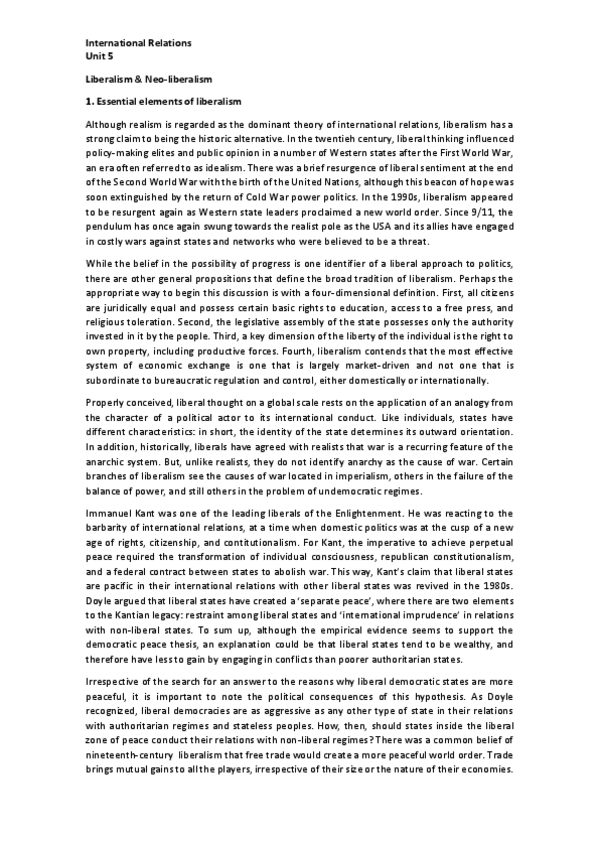 International Relations
Unit 5

Liberalism & Neo-liberalism

1. Essential elements of liberalism

Although realism is regarded as the dominant theory of international relations, liberalism has a strong claim to being the historic alternative. In the twentieh century, liberal thinking influenced policy-making elites and public opinion in a number of Western states after the First World War, an era often referred to as idealism. There was a brief resurgence of liberal sentiment at the end of the Second World War with the birth of the United Nations, although this beacon of hope was soon extinguished by the return of Cold War power politics. In the 1990s, liberalism appeared to be resurgent again as Western state leaders proclaimed a new world order. Since 9/11, the pendulum has once again swung towards the realist pole as the USA and its allies have engaged in costly wars against states and networks who were believed to be a threat.

While the belief in the possibility of progress is one identifier of a liberal approach to politics, there are other general propositions that define the broad tradition of liberalism. Perhaps the appropriate way to begin this discussion is with a four-dimensional definition. First, all citizens are juridically equal and possess certain basic rights to education, access to a free press, and religious toleration. Second, the legislative assembly of the state possesses only the authority invested in it by the people. Third, a key dimension of the liberty of the individual is the right to own property, including productive forces. Fourth, liberalism contends that the most effective system of economic exchange is one that is largely market-driven and not one that is subordinate to bureaucratic regulation and control, either domestically or internationally.

Properly conceived, liberal thought on a global scale rests on the application of an analogy from the character of a political actor to its international conduct. Like individuals, states have different characteristics: in short, the identity of the state determines its outward orientation. In addition, historically, liberals have agreed with realists that war is a recurring feature of the anarchic system. But, unlike realists, they do not identify anarchy as the cause of war. Certain branches of liberalism see the causes of war located in imperialism, others in the failure of the balance of power, and still others in the problem of undemocratic regimes.

Immanuel Kant was one of the leading liberals of the Enlightenment. He was reacting to the barbarity of international relations, at a time when domestic politics was at the cusp of a new age of rights, citizenship, and contitutionalism. For Kant, the imperative to achieve perpetual peace required the transformation of individual consciousness, republican constitutionalism, and a federal contract between states to abolish war. This way, Kant's claim that liberal states are pacific in their international relations with other liberal states was revived in the 1980s. Doyle argued that liberal states have created a 'separate peace', where there are two elements to the Kantian legacy: restraint among liberal states and 'international imprudence' in relations with non-liberal states. To sum up, although the empirical evidence seems to support the democratic peace thesis, an explanation could be that liberal states tend to be wealthy, and therefore have less to gain by engaging in conflicts than poorer authoritarian states.

Irrespective of the search for an answer to the reasons why liberal democratic states are more peaceful, it is important to note the political consequences of this hypothesis. As Doyle recognized, liberal democracies are as aggressive as any other type of state in their relations with authoritarian regimes and stateless peoples. How, then, should states inside the liberal zone of peace conduct their relations with non-liberal regimes? There was a common belief of nineteenth-century liberalism that free trade would create a more peaceful world order. Trade brings mutual gains to all the players, irrespective of their size or the nature of their economies.